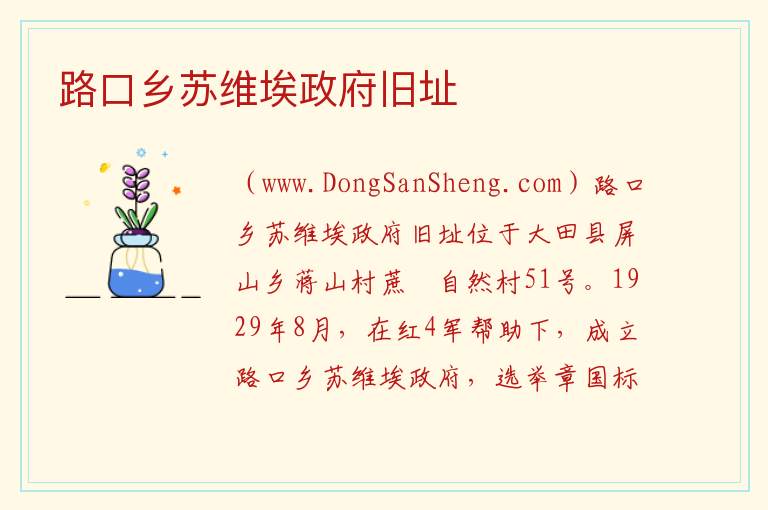 路口乡苏维埃政府旧址

（www.DongSanSheng.com）路口乡苏维埃政府旧址位于大田县屏山乡蒋山村蔗　自然村51号。1929年8月，在红4军帮助下，成立路口乡苏维埃政府，选举章国标